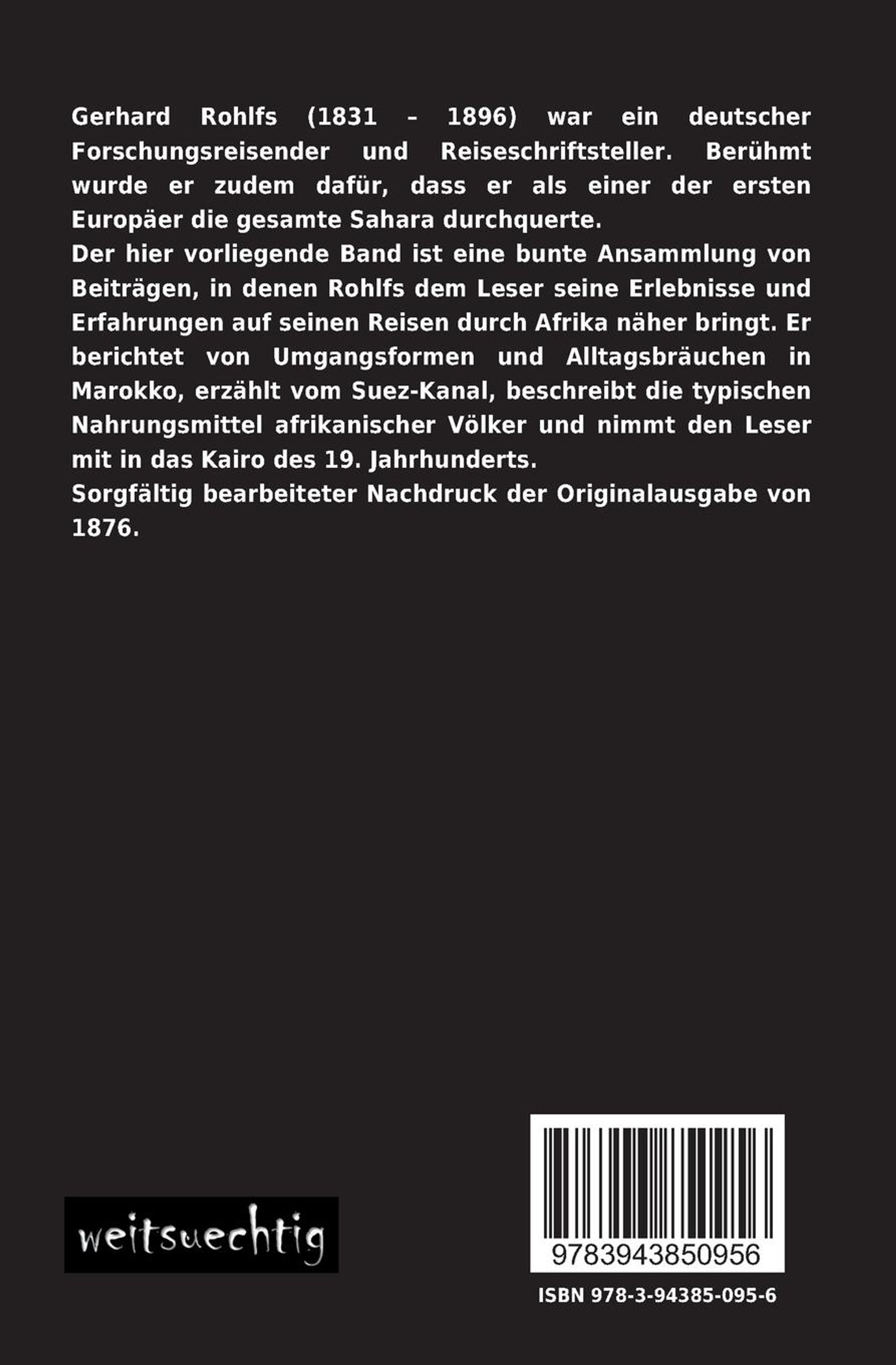 Gerhard Rohlfs (1831 - 1896) war ein deutscher Forschungsreisender und Reiseschriftsteller. Berühmt wurde er zudem dafür, dass er als einer der ersten Europäer die gesamte Sahara durchquerte.

Der hier vorliegende Band ist eine bunte Ansammlung von Beiträgen, in denen Rohlfs dem Leser seine Erlebnisse und Erfahrungen auf seinen Reisen durch Afrika näher bringt. Er berichtet von Umgangsformen und Alltagsbräuchen in Marokko, erzählt vom Suez-Kanal, beschreibt die typischen Nahrungsmittel afrikanischer Völker und nimmt den Leser mit in das Kairo des 19. Jahrhunderts.

Sorgfältig bearbeiteter Nachdruck der Originalausgabe von 1876.

weitsuechtig

9783943850956

ISBN 978-3-94385-095-6